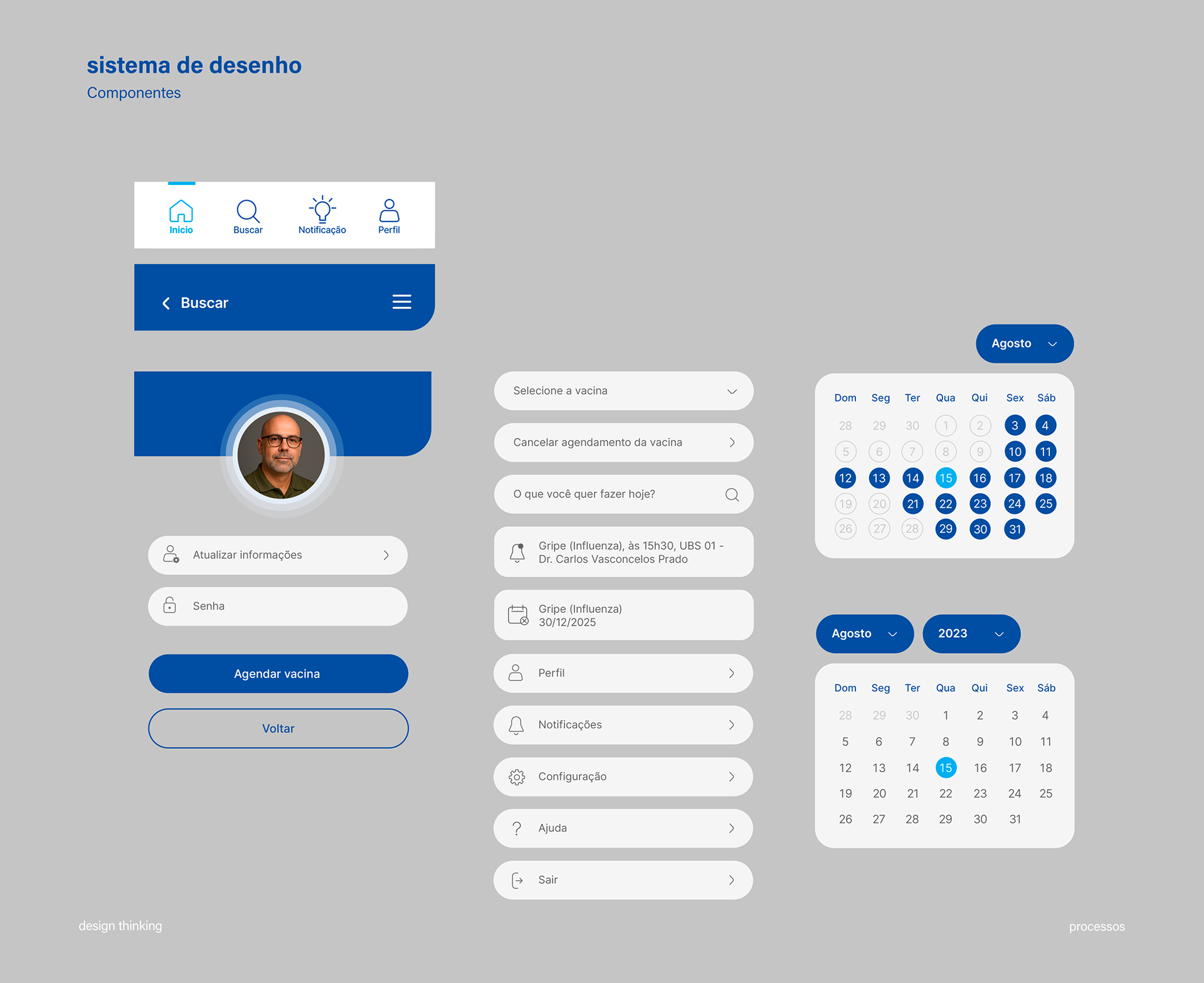 sistema de desenho
Componentes

Inicio Buscar Notificação Perfil

Buscar

Atualizar informações

Senha

Agendar vacina

Voltar

Selecione a vacina

Cancelar agendamento da vacina

O que você quer fazer hoje?

Gripe (Influenza), às 15h30, UBS 01 - Dr. Carlos Vasconcelos Prado

Gripe (Influenza) 30/12/2025

Perfil

Notificações

Configuração

Ajuda

Sair

Agosto

| Dom | Seg | Ter | Qua | Qui | Sex | Sáb |
|---|---|---|---|---|---|---|
| 28 | 29 | 30 | 1 | 2 | 3 | 4 |
| 5 | 6 | 7 | 8 | 9 | 10 | 11 |
| 12 | 13 | 14 | 15 | 16 | 17 | 18 |
| 19 | 20 | 21 | 22 | 23 | 24 | 25 |
| 26 | 27 | 28 | 29 | 30 | 31 | |

Agosto 2023

| Dom | Seg | Ter | Qua | Qui | Sex | Sáb |
|---|---|---|---|---|---|---|
| 28 | 29 | 30 | 1 | 2 | 3 | 4 |
| 5 | 6 | 7 | 8 | 9 | 10 | 11 |
| 12 | 13 | 14 | 15 | 16 | 17 | 18 |
| 19 | 20 | 21 | 22 | 23 | 24 | 25 |
| 26 | 27 | 28 | 29 | 30 | 31 | |

design thinking

processos